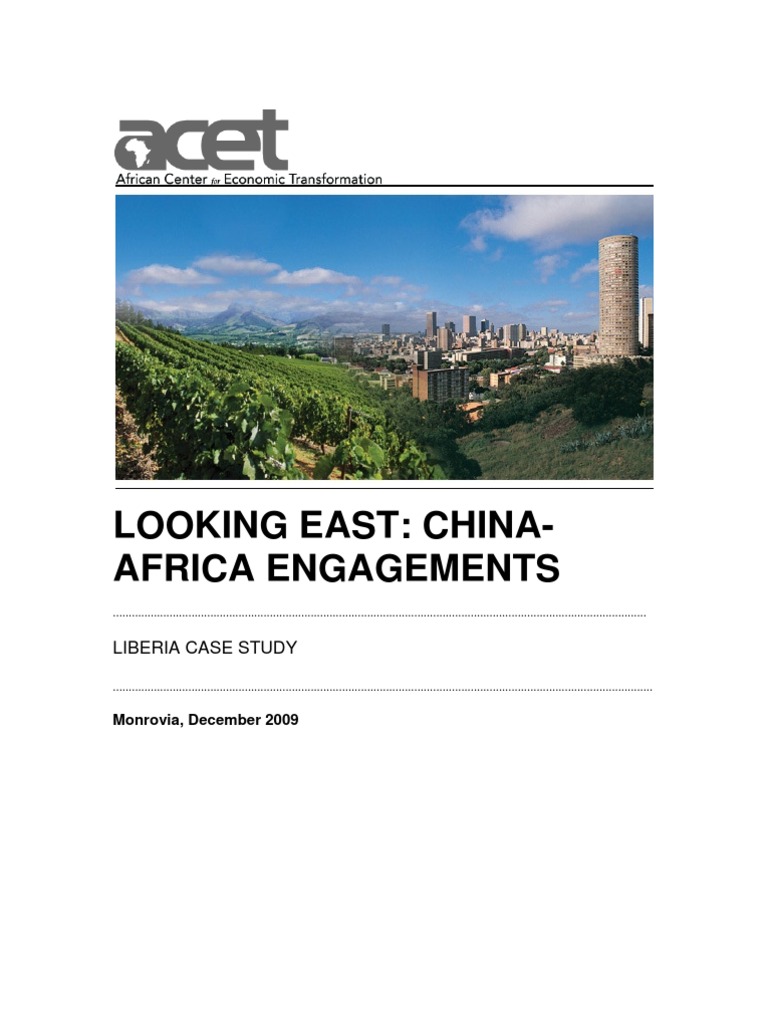 acet
African Center for Economic Transformation

LOOKING EAST: CHINA-AFRICA ENGAGEMENTS

LIBERIA CASE STUDY

Monrovia, December 2009